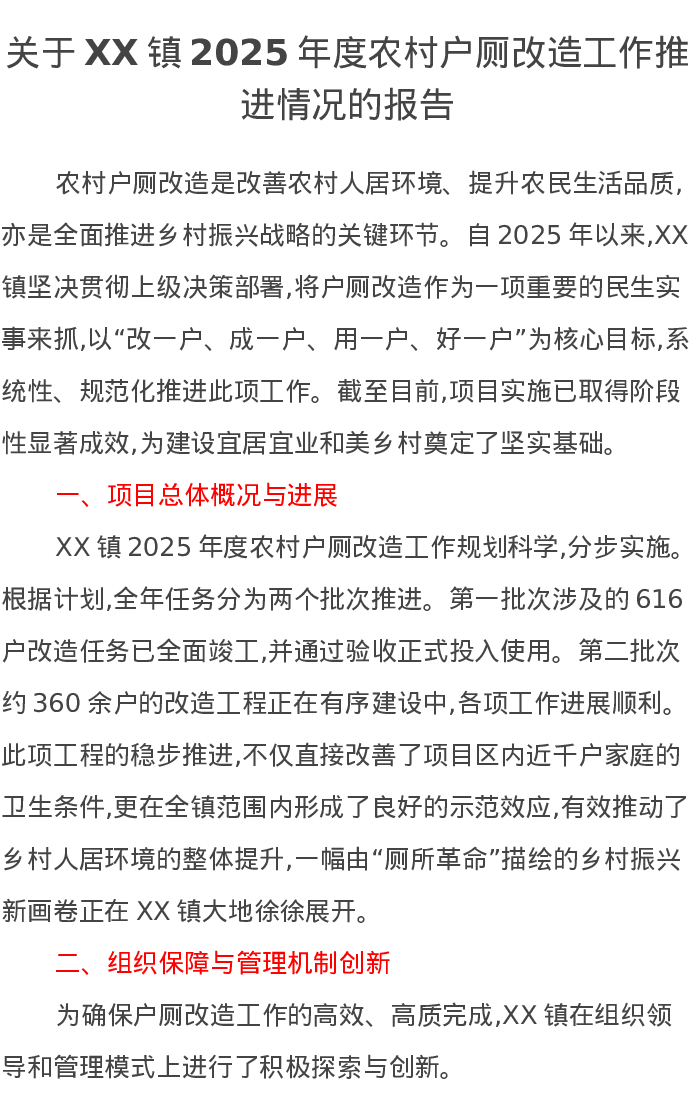 关于XX镇2025年度农村户厕改造工作推进情况的报告

农村户厕改造是改善农村人居环境、提升农民生活品质,亦是全面推进乡村振兴战略的关键环节。自2025年以来,XX镇坚决贯彻上级决策部署,将户厕改造作为一项重要的民生实事来抓,以“改一户、成一户、用一户、好一户”为核心目标,系统性、规范化推进此项工作。截至目前,项目实施已取得阶段性显著成效,为建设宜居宜业和美乡村奠定了坚实基础。

一、项目总体概况与进展

XX镇2025年度农村户厕改造工作规划科学,分步实施。根据计划,全年任务分为两个批次推进。第一批次涉及的616户改造任务已全面竣工,并通过验收正式投入使用。第二批次约360余户的改造工程正在有序建设中,各项工作进展顺利。此项工程的稳步推进,不仅直接改善了项目区内近千户家庭的卫生条件,更在全镇范围内形成了良好的示范效应,有效推动了乡村人居环境的整体提升,一幅由“厕所革命”描绘的乡村振兴新画卷正在XX镇大地徐徐展开。

二、组织保障与管理机制创新

为确保户厕改造工作的高效、高质完成,XX镇在组织领导和管理模式上进行了积极探索与创新。